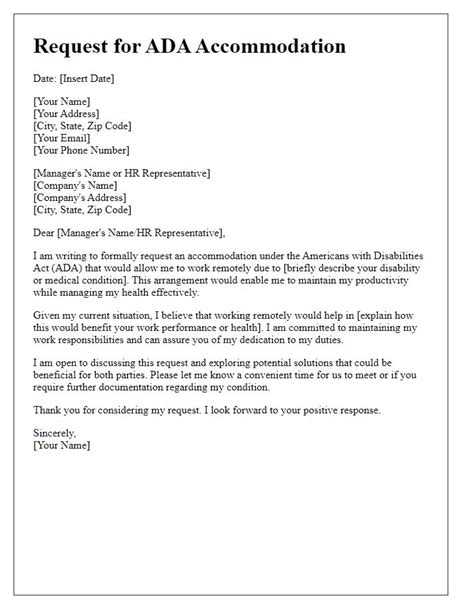 Request for ADA Accommodation

Date: [Insert Date]

[Your Name]
[Your Address]
[City, State, Zip Code]
[Your Email]
[Your Phone Number]

[Manager's Name or HR Representative]
[Company's Name]
[Company's Address]
[City, State, Zip Code]

Dear [Manager's Name/HR Representative],

I am writing to formally request an accommodation under the Americans with Disabilities Act (ADA) that would allow me to work remotely due to [briefly describe your disability or medical condition]. This arrangement would enable me to maintain my productivity while managing my health effectively.

Given my current situation, I believe that working remotely would help in [explain how this would benefit your work performance or health]. I am committed to maintaining my work responsibilities and can assure you of my dedication to my duties.

I am open to discussing this request and exploring potential solutions that could be beneficial for both parties. Please let me know a convenient time for us to meet or if you require further documentation regarding my condition.

Thank you for considering my request. I look forward to your positive response.

Sincerely,
[Your Name]